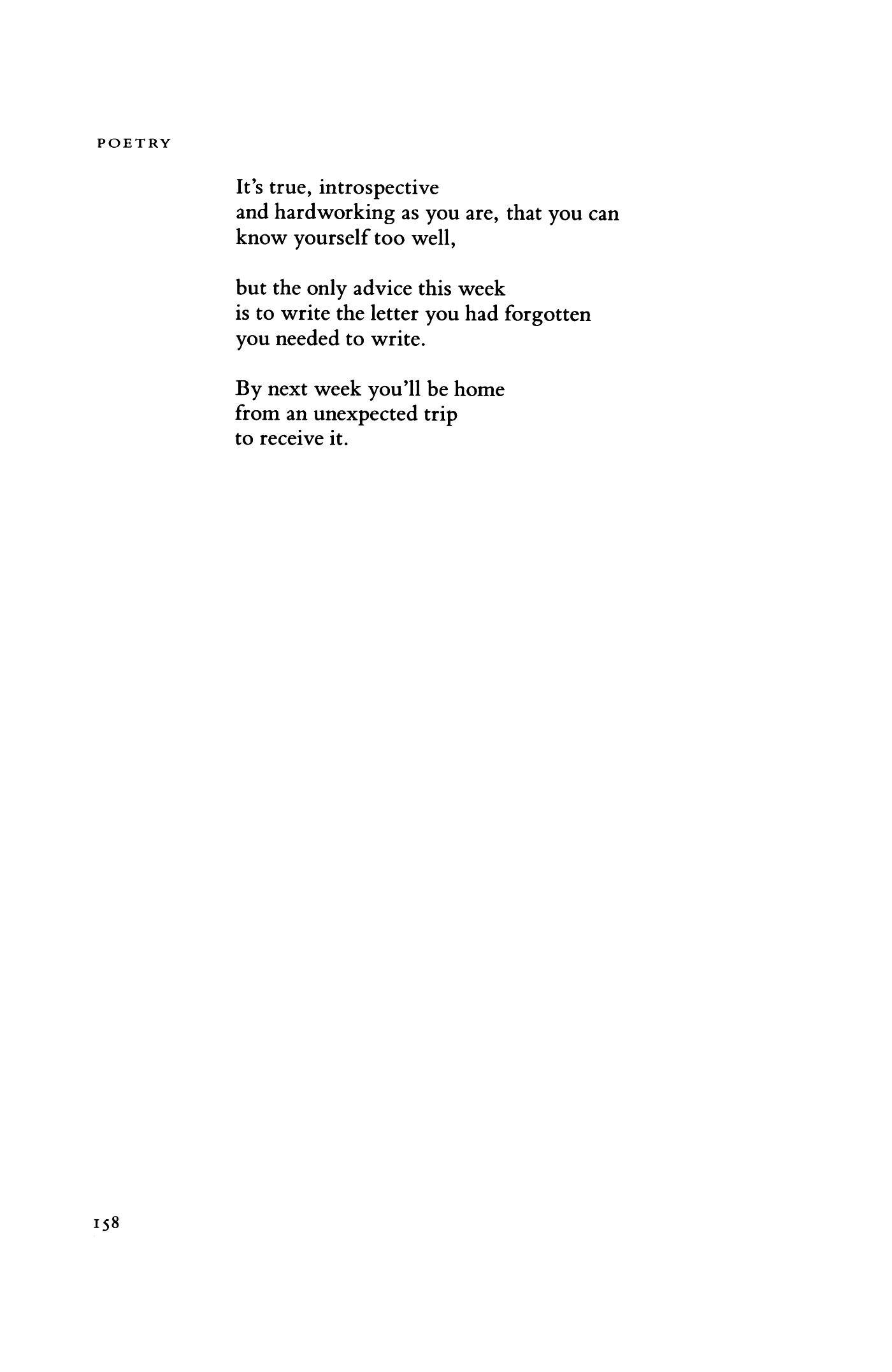 POETRY

It's true, introspective
and hardworking as you are, that you can
know yourself too well,

but the only advice this week
is to write the letter you had forgotten
you needed to write.

By next week you'll be home
from an unexpected trip
to receive it.

158